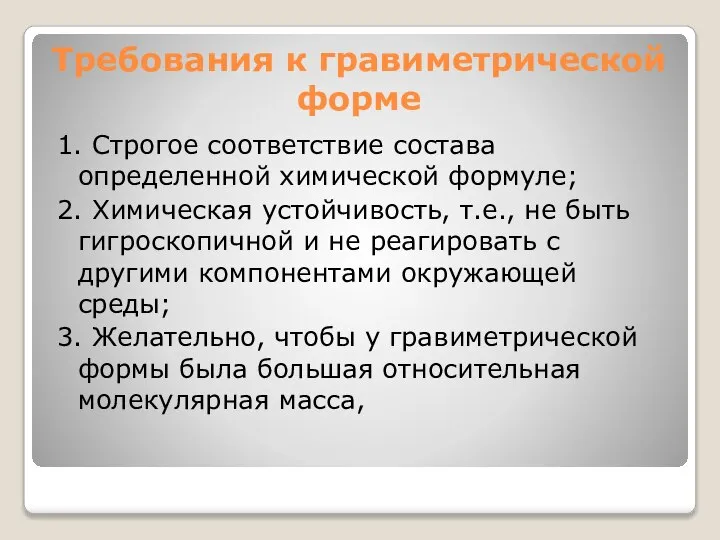 Требования к гравиметрической форме

1. Строгое соответствие состава определенной химической формуле;

2. Химическая устойчивость, т.е., не быть гигроскопичной и не реагировать с другими компонентами окружающей среды;

3. Желательно, чтобы у гравиметрической формы была большая относительная молекулярная масса,